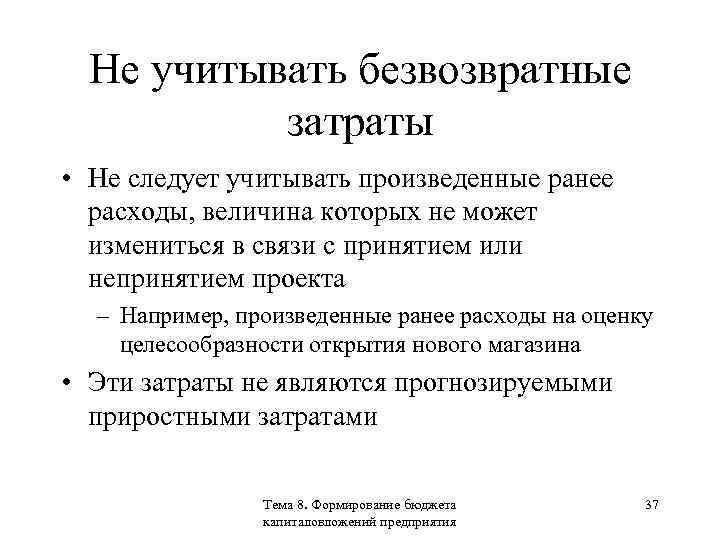 Не учитывать безвозвратные затраты

• Не следует учитывать произведенные ранее расходы, величина которых не может измениться в связи с принятием или непринятием проекта

– Например, произведенные ранее расходы на оценку целесообразности открытия нового магазина

• Эти затраты не являются прогнозируемыми приростными затратами

Тема 8. Формирование бюджета капиталовложений предприятия

37